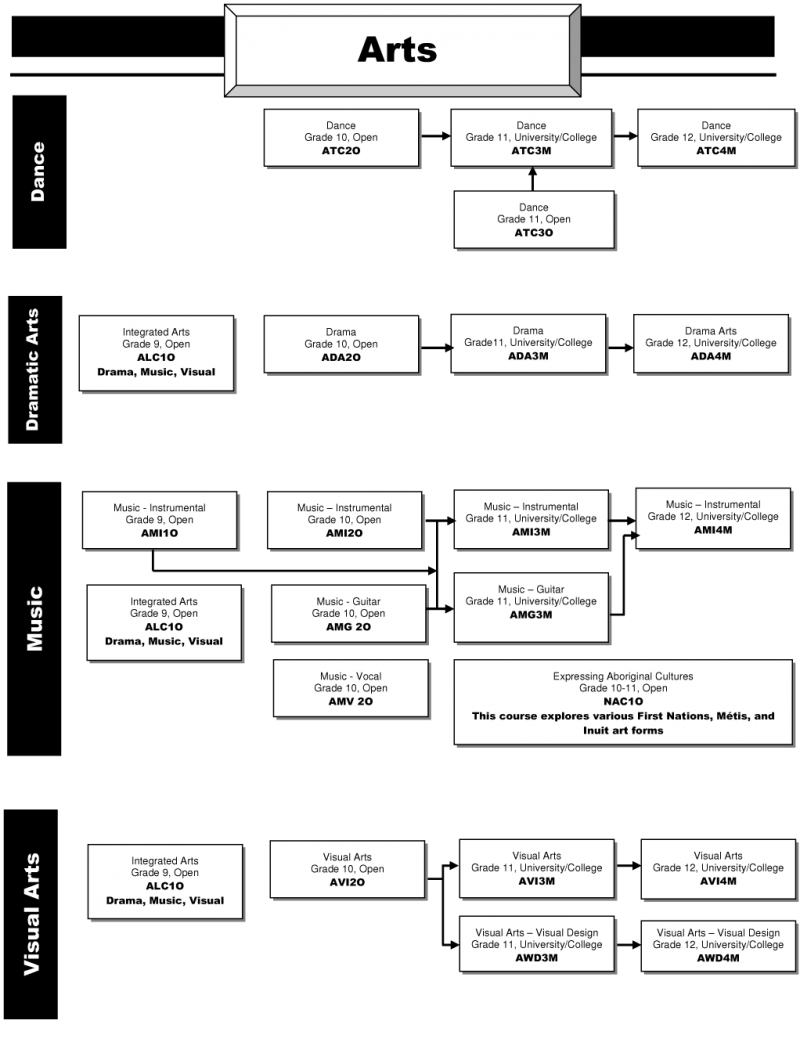 Arts

Dance

Dance
Grade 10, Open
ATC2O

Dance
Grade 11, University/College
ATC3M

Dance
Grade 12, University/College
ATC4M

Dance
Grade 11, Open
ATC3O

Dramatic Arts

Integrated Arts
Grade 9, Open
ALC1O
Drama, Music, Visual

Drama
Grade 10, Open
ADA2O

Drama
Grade11, University/College
ADA3M

Drama Arts
Grade 12, University/College
ADA4M

Music

Music - Instrumental
Grade 9, Open
AMI1O

Music – Instrumental
Grade 10, Open
AMI2O

Music – Instrumental
Grade 11, University/College
AMI3M

Music – Instrumental
Grade 12, University/College
AMI4M

Integrated Arts
Grade 9, Open
ALC1O
Drama, Music, Visual

Music - Guitar
Grade 10, Open
AMG 2O

Music – Guitar
Grade 11, University/College
AMG3M

Music - Vocal
Grade 10, Open
AMV 2O

Expressing Aboriginal Cultures
Grade 10-11, Open
NAC1O
This course explores various First Nations, Métis, and Inuit art forms

Visual Arts

Integrated Arts
Grade 9, Open
ALC1O
Drama, Music, Visual

Visual Arts
Grade 10, Open
AVI2O

Visual Arts
Grade 11, University/College
AVI3M

Visual Arts
Grade 12, University/College
AVI4M

Visual Arts – Visual Design
Grade 11, University/College
AWD3M

Visual Arts – Visual Design
Grade 12, University/College
AWD4M